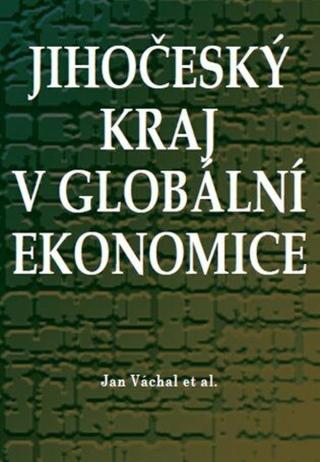 JIHOČESKÝ KRAJ V GLOBÁLNÍ EKONOMICE

Jan Váchal et al.